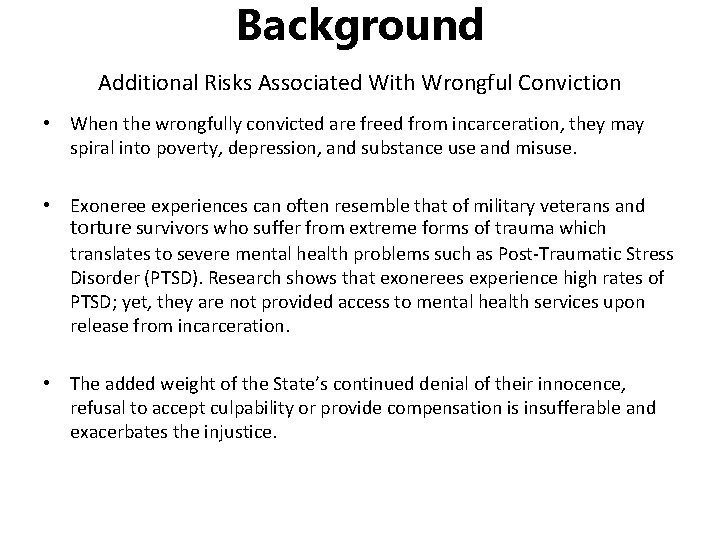 Background

Additional Risks Associated With Wrongful Conviction

• When the wrongfully convicted are freed from incarceration, they may spiral into poverty, depression, and substance use and misuse.

• Exoneree experiences can often resemble that of military veterans and torture survivors who suffer from extreme forms of trauma which translates to severe mental health problems such as Post-Traumatic Stress Disorder (PTSD). Research shows that exonerees experience high rates of PTSD; yet, they are not provided access to mental health services upon release from incarceration.

• The added weight of the State's continued denial of their innocence, refusal to accept culpability or provide compensation is insufferable and exacerbates the injustice.